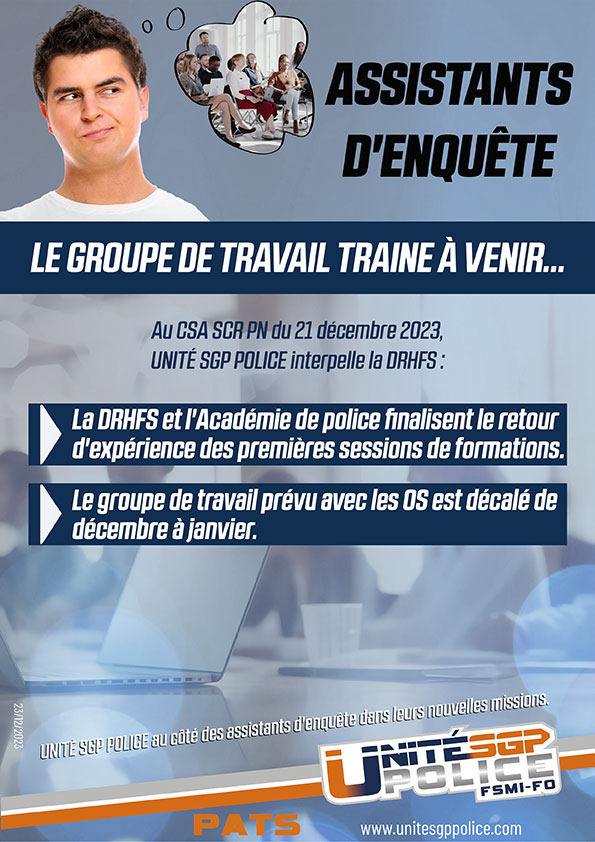 ASSISTANTS D'ENQUÊTE

LE GROUPE DE TRAVAIL TRAINE À VENIR...

Au CSA SCR PN du 21 décembre 2023, UNITÉ SGP POLICE interpelle la DRHFS :

La DRHFS et l'Académie de police finalisent le retour d'expérience des premières sessions de formations.

Le groupe de travail prévu avec les OS est décalé de décembre à janvier.

23/12/2023

UNITÉ SGP POLICE au côté des assistants d'enquête dans leurs nouvelles missions.

UNITÉ SGP POLICE FSMI-FO

PATS

www.unitesgppolice.com